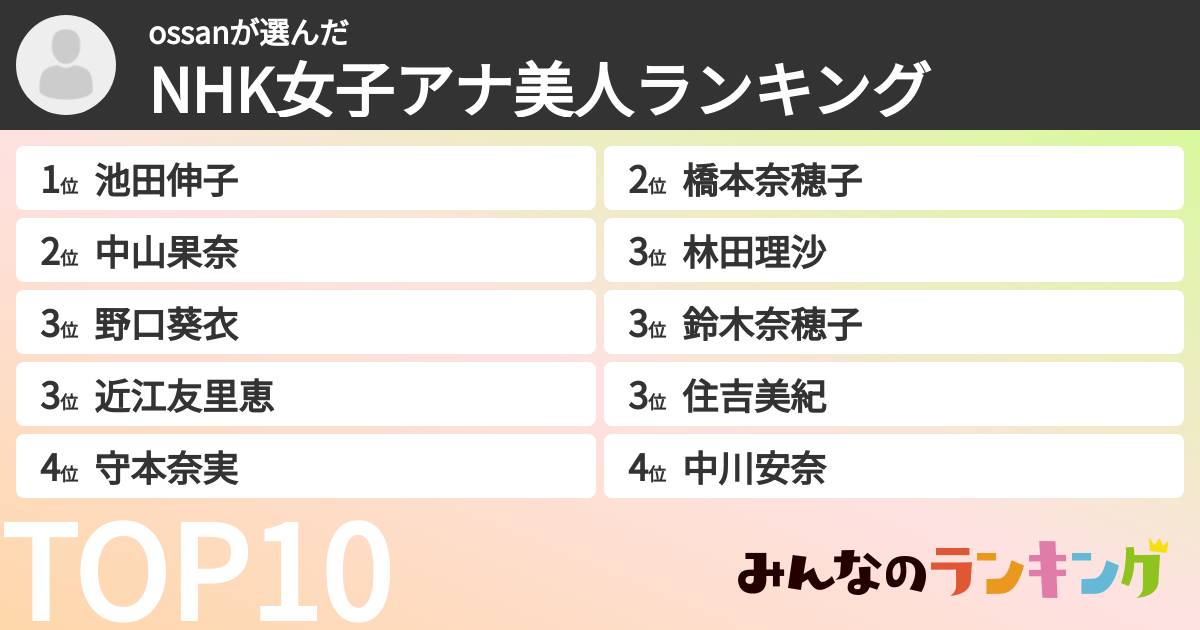 ossanが選んだ
NHK女子アナ美人ランキング

1位 池田伸子
2位 中山果奈
3位 野口葵衣
3位 近江友里恵
4位 守本奈実

2位 橋本奈穂子
3位 林田理沙
3位 鈴木奈穂子
3位 住吉美紀
4位 中川安奈

TOP10

みんなのランキング